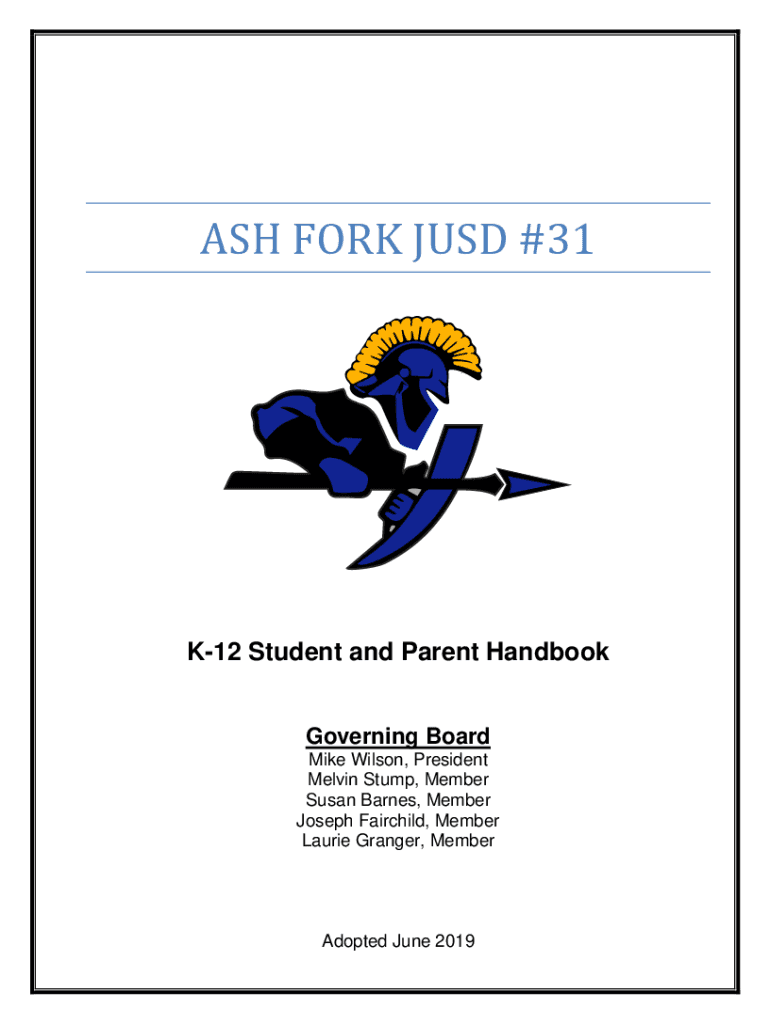 ASH FORK JUSD #31

K-12 Student and Parent Handbook

Governing Board
Mike Wilson, President
Melvin Stump, Member
Susan Barnes, Member
Joseph Fairchild, Member
Laurie Granger, Member

Adopted June 2019